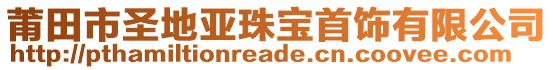 莆田市圣地亚珠宝首饰有限公司
http://pthamiltionreade.cn.coovee.com